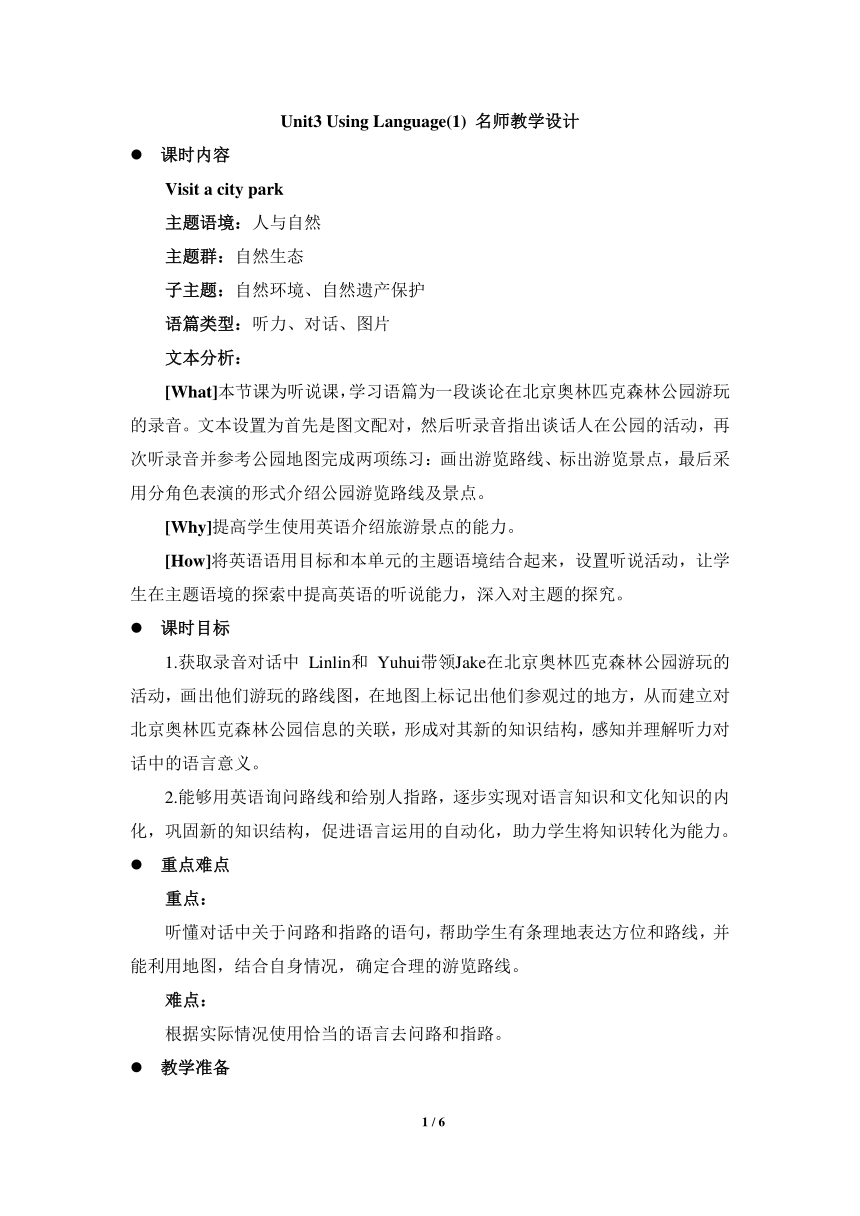 Unit3 Using Language(1) 名师教学设计

● 课时内容

Visit a city park

主题语境：人与自然

主题群：自然生态

子主题：自然环境、自然遗产保护

语篇类型：听力、对话、图片

文本分析：

[What]本节课为听说课，学习语篇为一段谈论在北京奥林匹克森林公园游玩的录音。文本设置为首先是图文配对，然后听录音指出谈话人在公园的活动，再次听录音并参考公园地图完成两项练习：画出游览路线、标出游览景点，最后采用分角色表演的形式介绍公园游览路线及景点。

[Why]提高学生使用英语介绍旅游景点的能力。

[How]将英语语用目标和本单元的主题语境结合起来，设置听说活动，让学生在主题语境的探索中提高英语的听说能力，深入对主题的探究。

● 课时目标

1.获取录音对话中 Linlin和 Yuhui带领Jake在北京奥林匹克森林公园游玩的活动，画出他们游玩的路线图，在地图上标记出他们参观过的地方，从而建立对北京奥林匹克森林公园信息的关联，形成对其新的知识结构，感知并理解听力对话中的语言意义。

2.能够用英语询问路线和给别人指路，逐步实现对语言知识和文化知识的内化，巩固新的知识结构，促进语言运用的自动化，助力学生将知识转化为能力。

● 重点难点

重点：

听懂对话中关于问路和指路的语句，帮助学生有条理地表达方位和路线，并能利用地图，结合自身情况，确定合理的游览路线。

难点：

根据实际情况使用恰当的语言去问路和指路。

● 教学准备

1 / 6